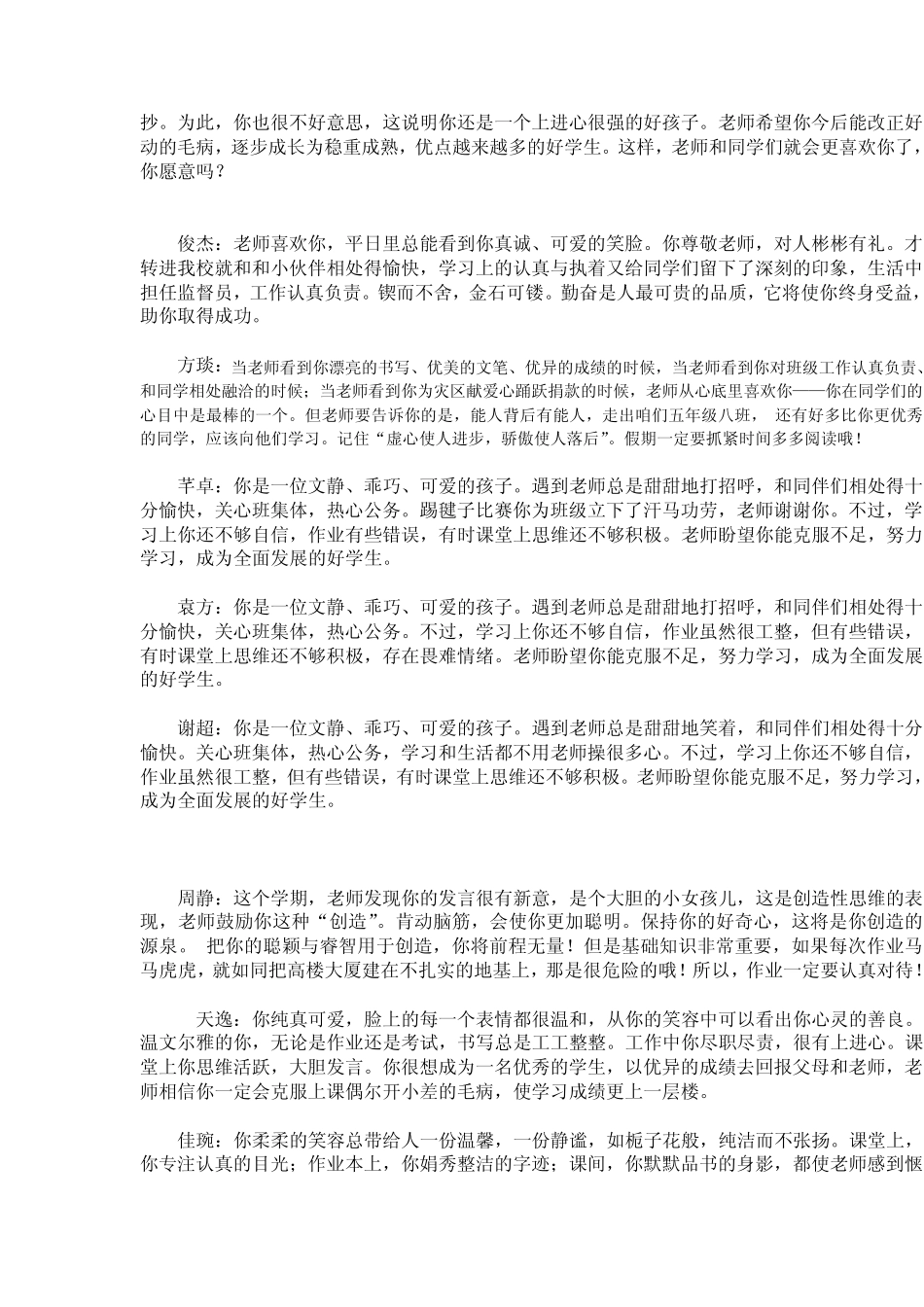 抄。为此，你也很不好意思，这说明你还是一个上进心很强的好孩子。老师希望你今后能改正好动的毛病，逐步成长为稳重成熟，优点越来越多的好学生。这样，老师和同学们就会更喜欢你了，你愿意吗？

俊杰：老师喜欢你，平日里总能看到你真诚、可爱的笑脸。你尊敬老师，对人彬彬有礼。才转进我校就和和小伙伴相处得愉快，学习上的认真与执着又给同学们留下了深刻的印象，生活中担任监督员，工作认真负责。锲而不舍，金石可镂。勤奋是人最可贵的品质，它将使你终身受益，助你取得成功。

方琰：当老师看到你漂亮的书写、优美的文笔、优异的成绩的时候，当老师看到你对班级工作认真负责、和同学相处融洽的时候；当老师看到你为灾区献爱心踊跃捐款的时候，老师从心底里喜欢你——你在同学们的心目中是最棒的一个。但老师要告诉你的是，能人背后有能人，走出咱们五年级八班， 还有好多比你更优秀的同学，应该向他们学习。记住“虚心使人进步，骄傲使人落后”。假期一定要抓紧时间多多阅读哦！

芊卓：你是一位文静、乖巧、可爱的孩子。遇到老师总是甜甜地打招呼，和同伴们相处得十分愉快，关心班集体，热心公务。踢毽子比赛你为班级立下了汗马功劳，老师谢谢你。不过，学习上你还不够自信，作业有些错误，有时课堂上思维还不够积极。老师盼望你能克服不足，努力学习，成为全面发展的好学生。

袁方：你是一位文静、乖巧、可爱的孩子。遇到老师总是甜甜地打招呼，和同伴们相处得十分愉快，关心班集体，热心公务。不过，学习上你还不够自信，作业虽然很工整，但有些错误，有时课堂上思维还不够积极，存在畏难情绪。老师盼望你能克服不足，努力学习，成为全面发展的好学生。

谢超：你是一位文静、乖巧、可爱的孩子。遇到老师总是甜甜地笑着，和同伴们相处得十分愉快。关心班集体，热心公务，学习和生活都不用老师操很多心。不过，学习上你还不够自信，作业虽然很工整，但有些错误，有时课堂上思维还不够积极。老师盼望你能克服不足，努力学习，成为全面发展的好学生。

周静：这个学期，老师发现你的发言很有新意，是个大胆的小女孩儿，这是创造性思维的表现，老师鼓励你这种“创造”。肯动脑筋，会使你更加聪明。保持你的好奇心，这将是你创造的源泉。 把你的聪颖与睿智用于创造，你将前程无量！但是基础知识非常重要，如果每次作业马马虎虎，就如同把高楼大厦建在不扎实的地基上，那是很危险的哦！所以，作业一定要认真对待！

天逸：你纯真可爱，脸上的每一个表情都很温和，从你的笑容中可以看出你心灵的善良。温文尔雅的你，无论是作业还是考试，书写总是工工整整。工作中你尽职尽责，很有上进心。课堂上你思维活跃，大胆发言。你很想成为一名优秀的学生，以优异的成绩去回报父母和老师，老师相信你一定会克服上课偶尔开小差的毛病，使学习成绩更上一层楼。

佳琬：你柔柔的笑容总带给人一份温馨，一份静谧，如栀子花般，纯洁而不张扬。课堂上，你专注认真的目光；作业本上，你娟秀整洁的字迹；课间，你默默品书的身影，都使老师感到惬